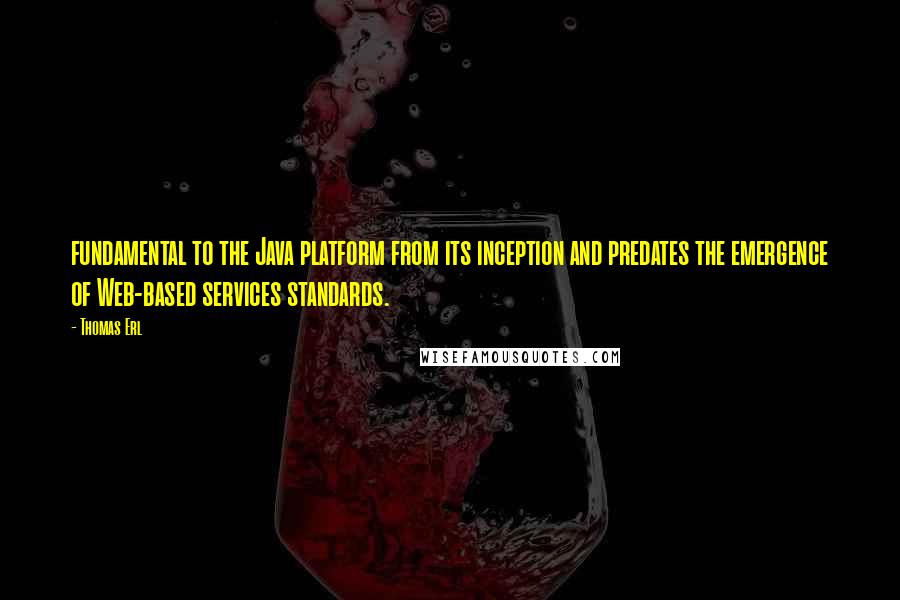 fundamental to the Java platform from its inception and predates the emergence of Web-based services standards.

- Thomas Erl

WISEFAMOUSQUOTES.COM